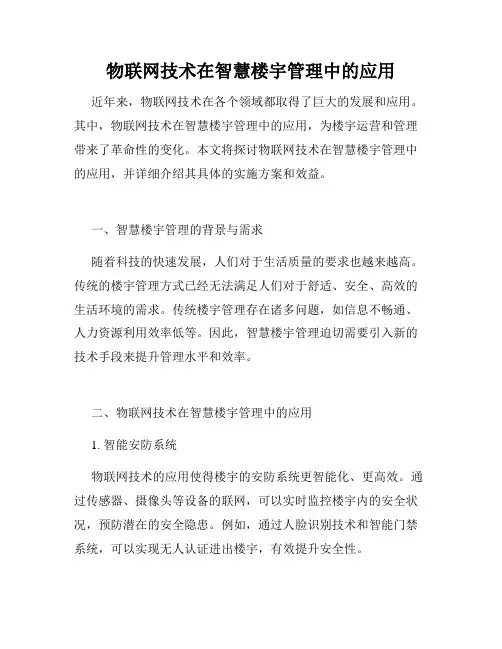 物联网技术在智慧楼宇管理中的应用

近年来，物联网技术在各个领域都取得了巨大的发展和应用。其中，物联网技术在智慧楼宇管理中的应用，为楼宇运营和管理带来了革命性的变化。本文将探讨物联网技术在智慧楼宇管理中的应用，并详细介绍其具体的实施方案和效益。

一、智慧楼宇管理的背景与需求

随着科技的快速发展，人们对于生活质量的要求也越来越高。传统的楼宇管理方式已经无法满足人们对于舒适、安全、高效的生活环境的需求。传统楼宇管理存在诸多问题，如信息不畅通、人力资源利用效率低等。因此，智慧楼宇管理迫切需要引入新的技术手段来提升管理水平和效率。

二、物联网技术在智慧楼宇管理中的应用

1. 智能安防系统

物联网技术的应用使得楼宇的安防系统更智能化、更高效。通过传感器、摄像头等设备的联网，可以实时监控楼宇内的安全状况，预防潜在的安全隐患。例如，通过人脸识别技术和智能门禁系统，可以实现无人认证进出楼宇，有效提升安全性。